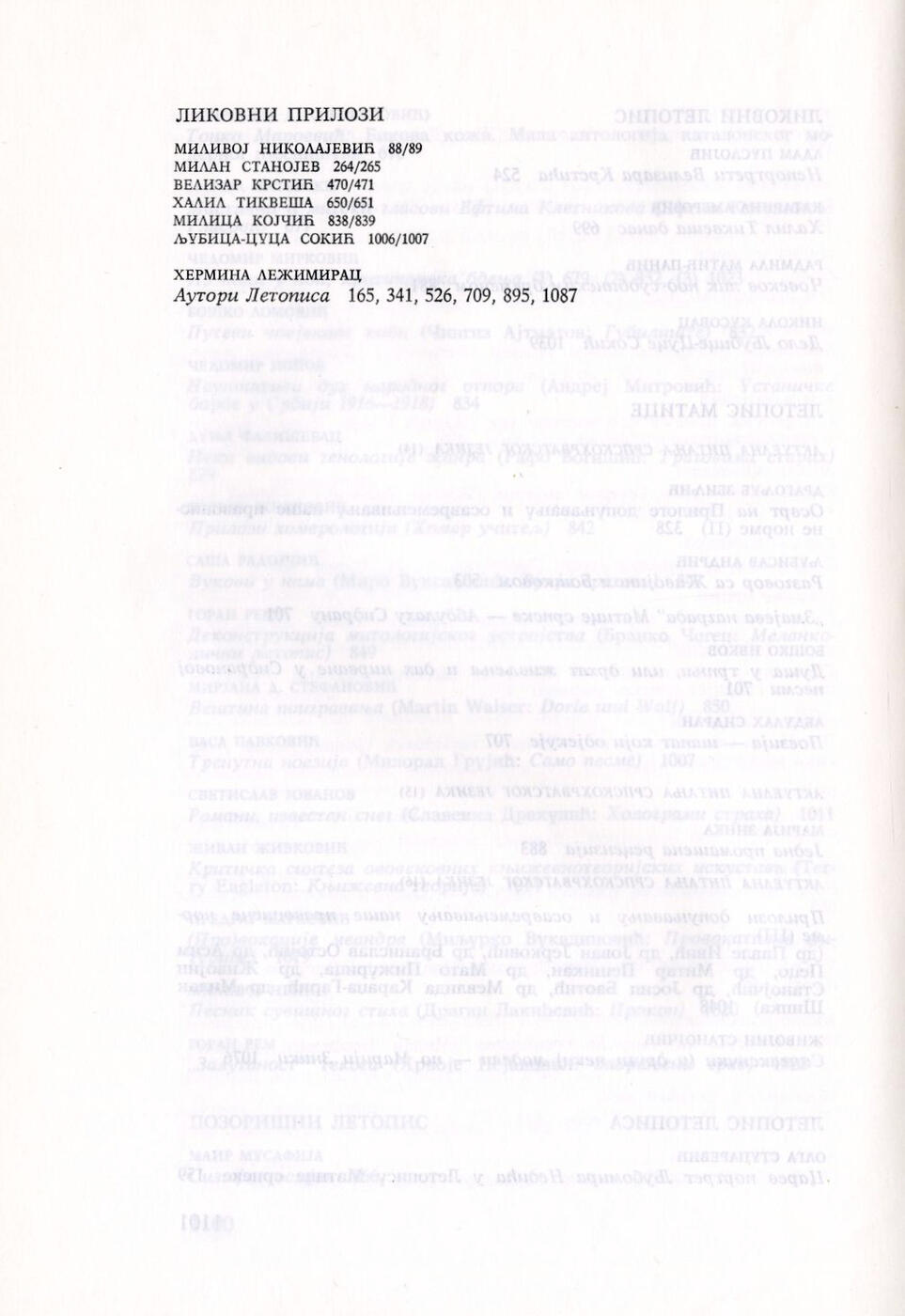 ЛИКОВНИ ПРИЛОЗИ

МИЛИВОЈ НИКОЛАЈЕВИЋ 88/89
МИЛАН СТАНОЈЕВ 264/265
ВЕЛИЗАР КРСТИЋ 470/471
ХАЛИЛ ТИКВЕША 650/651
МИЛИЦА КОЈЧИЋ 838/839
ЉУБИЦА-ЦУЦА СОКИЋ 1006/1007

ХЕРМИНА ЛЕЖИМИРАЦ
Аутори Летописа 165, 341, 526, 709, 895, 1087